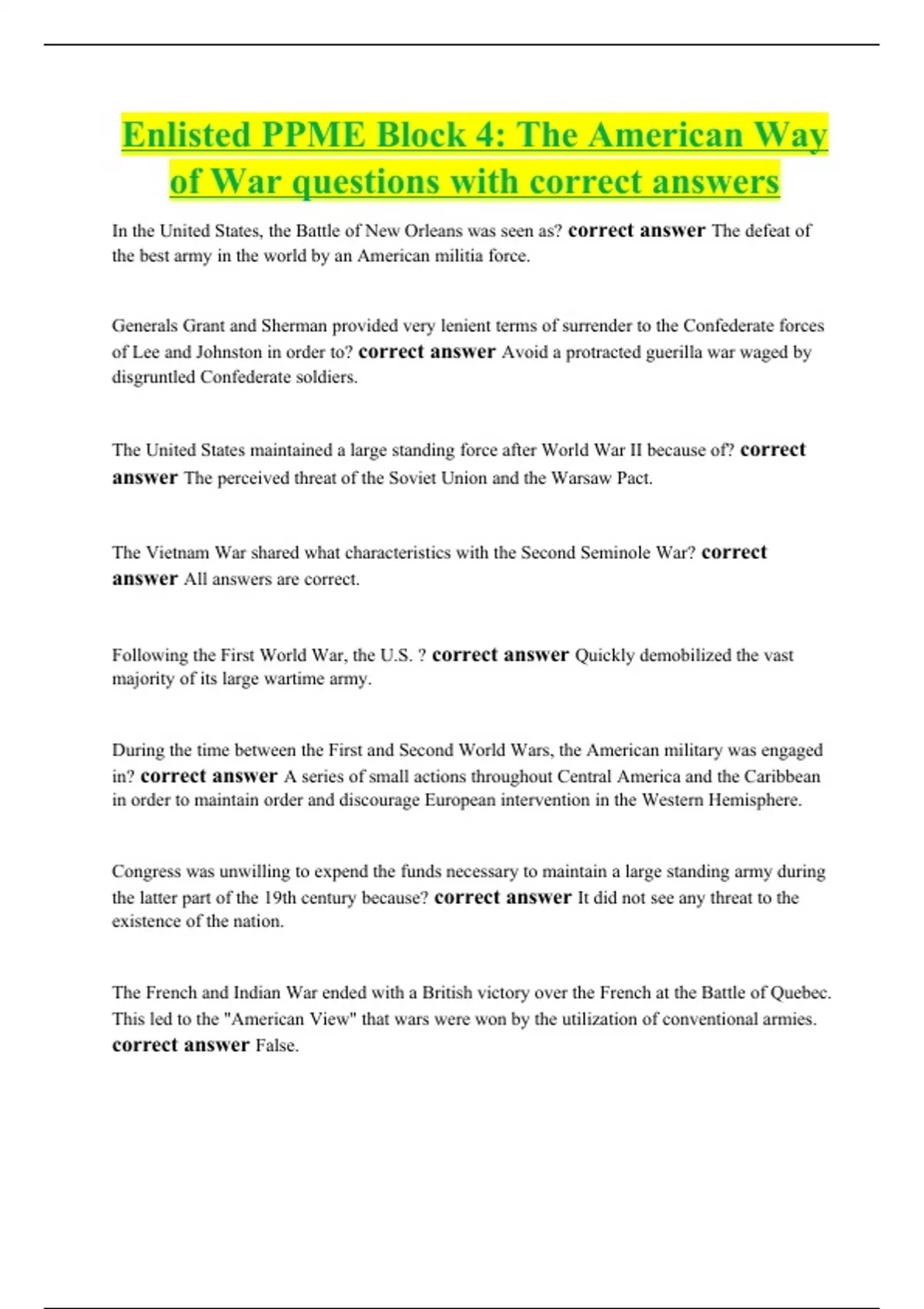 Enlisted PPME Block 4: The American Way of War questions with correct answers

In the United States, the Battle of New Orleans was seen as? correct answer The defeat of the best army in the world by an American militia force.

Generals Grant and Sherman provided very lenient terms of surrender to the Confederate forces of Lee and Johnston in order to? correct answer Avoid a protracted guerilla war waged by disgruntled Confederate soldiers.

The United States maintained a large standing force after World War II because of? correct answer The perceived threat of the Soviet Union and the Warsaw Pact.

The Vietnam War shared what characteristics with the Second Seminole War? correct answer All answers are correct.

Following the First World War, the U.S. ? correct answer Quickly demobilized the vast majority of its large wartime army.

During the time between the First and Second World Wars, the American military was engaged in? correct answer A series of small actions throughout Central America and the Caribbean in order to maintain order and discourage European intervention in the Western Hemisphere.

Congress was unwilling to expend the funds necessary to maintain a large standing army during the latter part of the 19th century because? correct answer It did not see any threat to the existence of the nation.

The French and Indian War ended with a British victory over the French at the Battle of Quebec. This led to the "American View" that wars were won by the utilization of conventional armies. correct answer False.